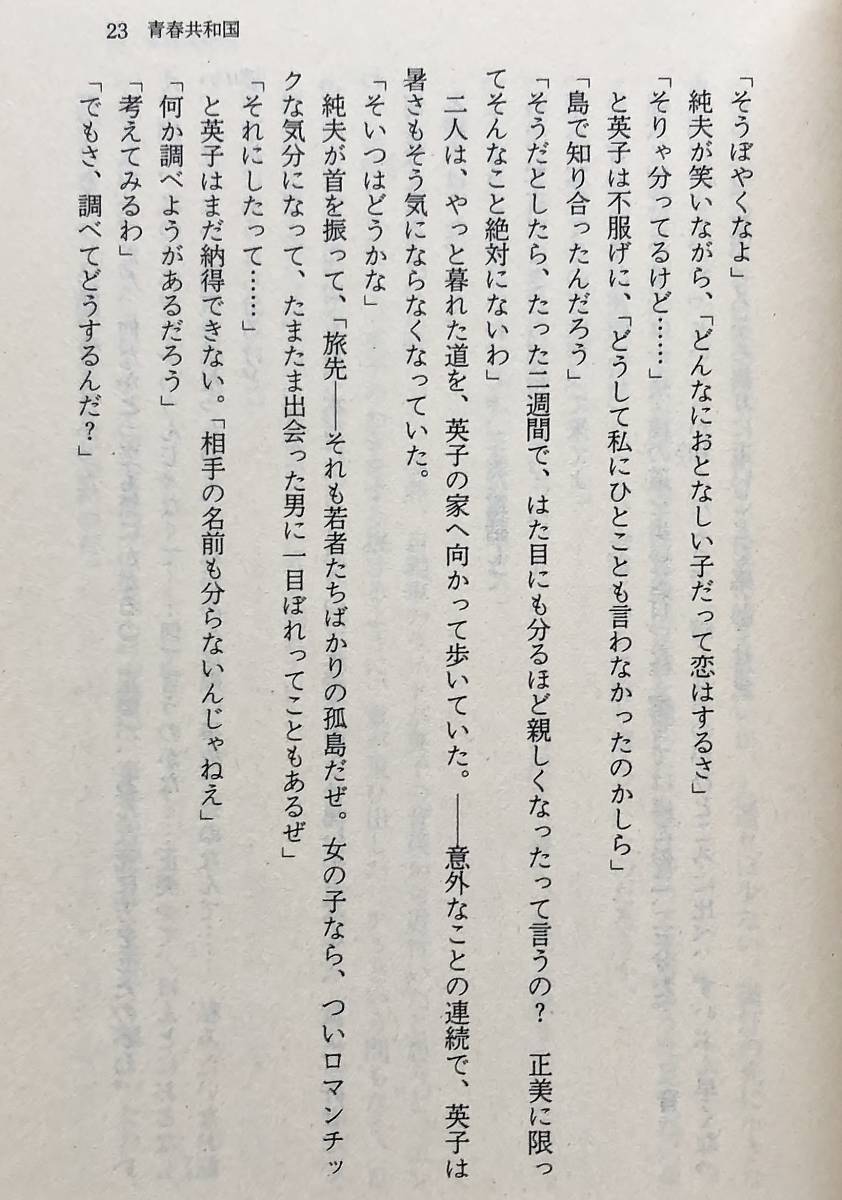 23　青春共和国

「そうぼやくなよ」

純夫が笑いながら、「どんなにおとなしい子だって恋はするさ」

「そりゃ分ってるけど……」

と英子は不服げに、「どうして私にひとことも言わなかったのかしら」

「島で知り合ったんだろう」

「そうだとしたら、たった二週間で、はた目にも分るほど親しくなったって言うの？　正美に限ってそんなこと絶対にないわ」

二人は、やっと暮れた道を、英子の家へ向かって歩いていた。――意外なことの連続で、英子は暑さもそう気にならなくなっていた。

「そいつはどうかな」

純夫が首を振って、「旅先――それも若者たちばかりの孤島だぜ。女の子なら、ついロマンチックな気分になって、たまたま出会った男に一目ぼれってこともあるぜ」

「それにしたって……」

と英子はまだ納得できない。「相手の名前も分らないんじゃねえ」

「何か調べようがあるだろう」

「考えてみるわ」

「でもさ、調べてどうするんだ？」